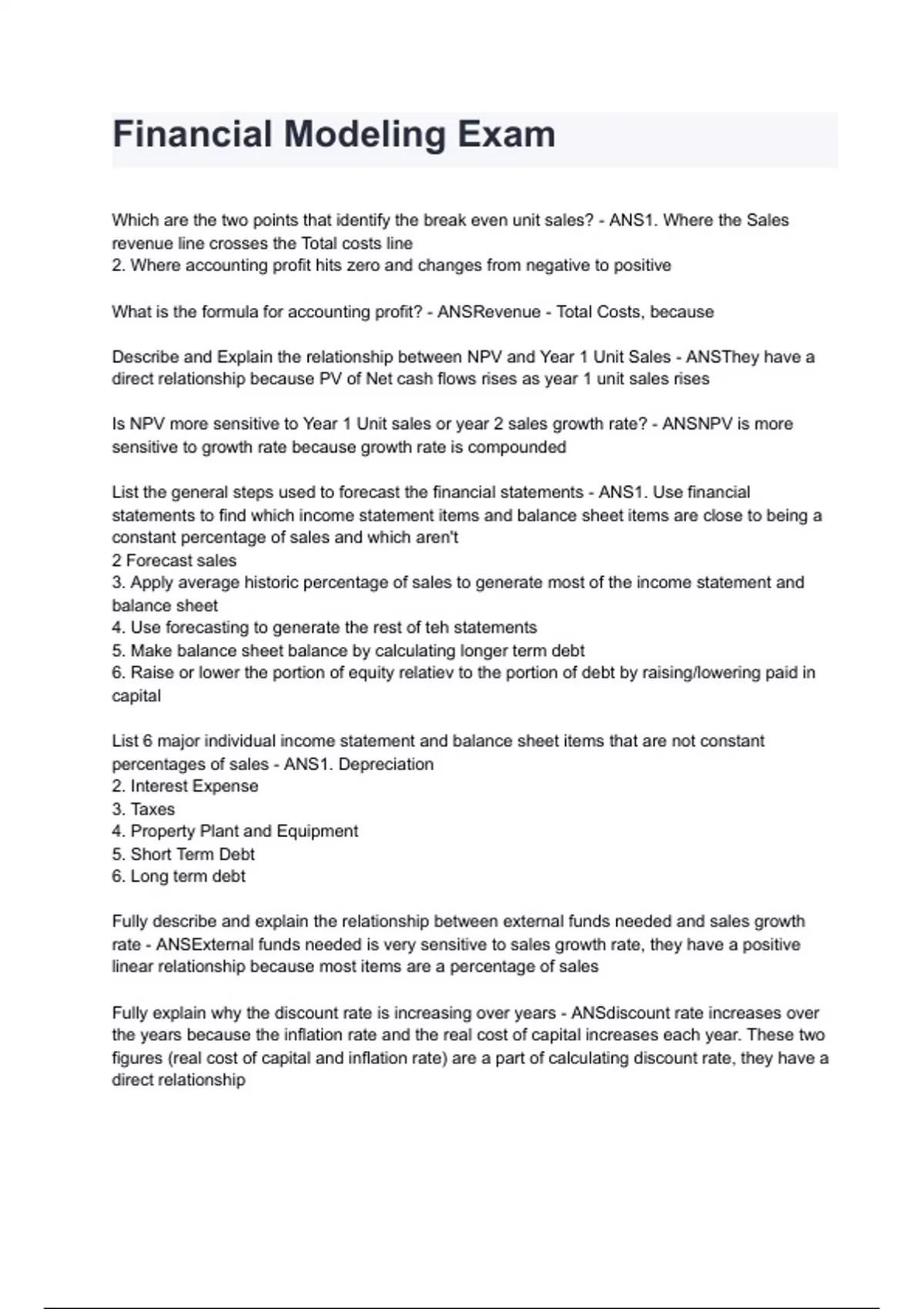 Financial Modeling Exam

Which are the two points that identify the break even unit sales? - ANS1. Where the Sales revenue line crosses the Total costs line
2. Where accounting profit hits zero and changes from negative to positive

What is the formula for accounting profit? - ANSRevenue - Total Costs, because

Describe and Explain the relationship between NPV and Year 1 Unit Sales - ANSThey have a direct relationship because PV of Net cash flows rises as year 1 unit sales rises

Is NPV more sensitive to Year 1 Unit sales or year 2 sales growth rate? - ANSNPV is more sensitive to growth rate because growth rate is compounded

List the general steps used to forecast the financial statements - ANS1. Use financial statements to find which income statement items and balance sheet items are close to being a constant percentage of sales and which aren't
2 Forecast sales
3. Apply average historic percentage of sales to generate most of the income statement and balance sheet
4. Use forecasting to generate the rest of teh statements
5. Make balance sheet balance by calculating longer term debt
6. Raise or lower the portion of equity relatiev to the portion of debt by raising/lowering paid in capital

List 6 major individual income statement and balance sheet items that are not constant percentages of sales - ANS1. Depreciation
2. Interest Expense
3. Taxes
4. Property Plant and Equipment
5. Short Term Debt
6. Long term debt

Fully describe and explain the relationship between external funds needed and sales growth rate - ANSExternal funds needed is very sensitive to sales growth rate, they have a positive linear relationship because most items are a percentage of sales

Fully explain why the discount rate is increasing over years - ANSdiscount rate increases over the years because the inflation rate and the real cost of capital increases each year. These two figures (real cost of capital and inflation rate) are a part of calculating discount rate, they have a direct relationship